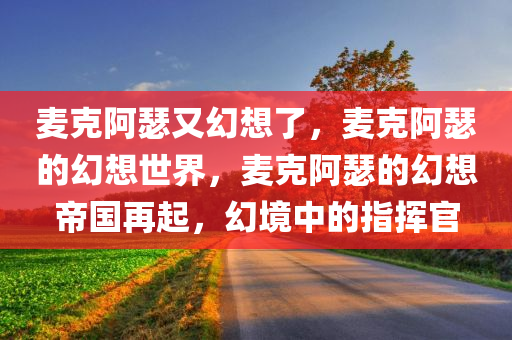 麦克阿瑟又幻想了，麦克阿瑟的幻想世界，麦克阿瑟的幻想帝国再起，幻境中的指挥官